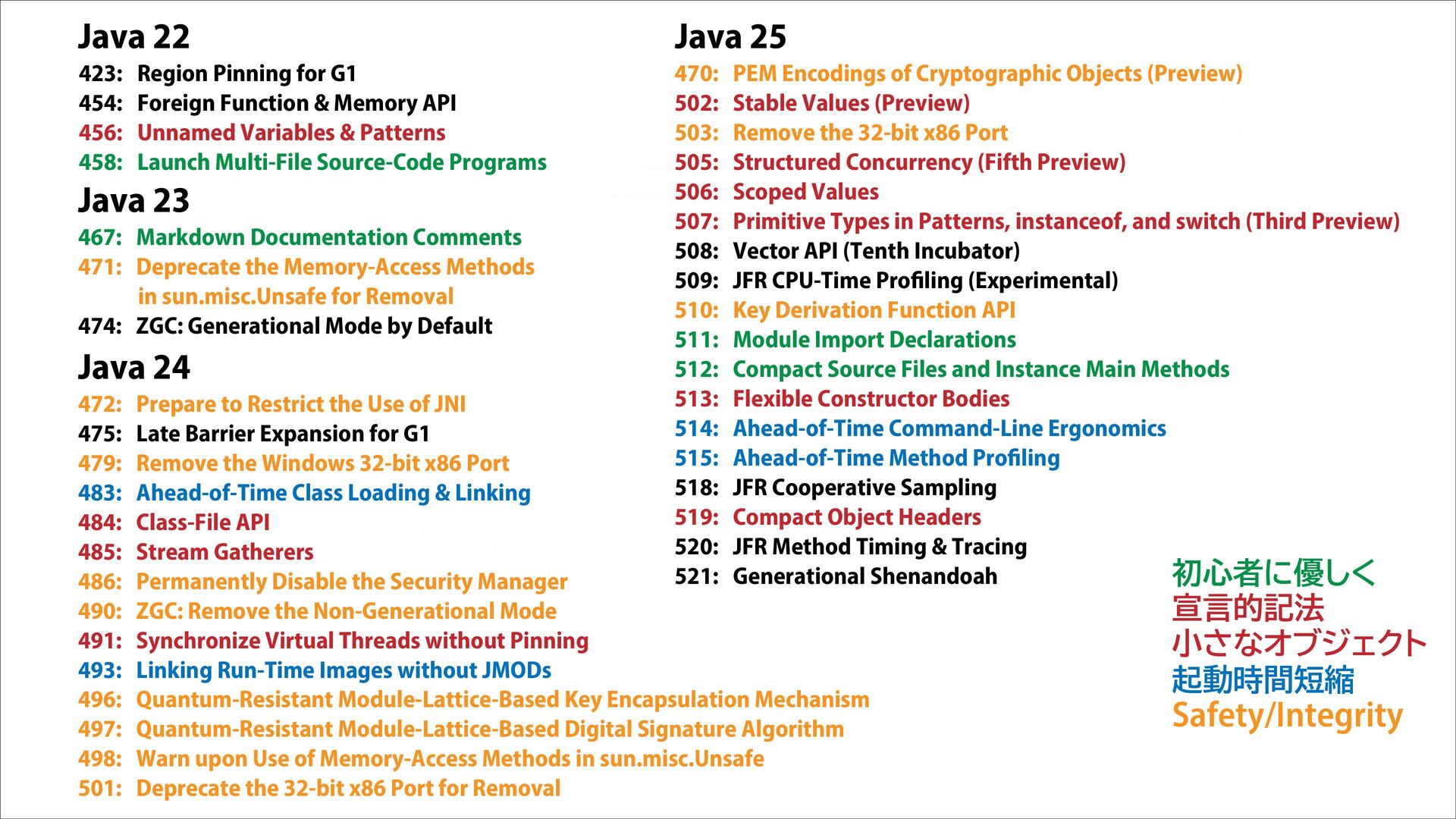 Java 22
423: Region Pinning for G1
454: Foreign Function & Memory API
456: Unnamed Variables & Patterns
458: Launch Multi-File Source-Code Programs

Java 23
467: Markdown Documentation Comments
471: Deprecate the Memory-Access Methods in sun.misc.Unsafe for Removal
474: ZGC: Generational Mode by Default

Java 24
472: Prepare to Restrict the Use of JNI
475: Late Barrier Expansion for G1
479: Remove the Windows 32-bit x86 Port
483: Ahead-of-Time Class Loading & Linking
484: Class-File API
485: Stream Gatherers
486: Permanently Disable the Security Manager
490: ZGC: Remove the Non-Generational Mode
491: Synchronize Virtual Threads without Pinning
493: Linking Run-Time Images without JMODs
496: Quantum-Resistant Module-Lattice-Based Key Encapsulation Mechanism
497: Quantum-Resistant Module-Lattice-Based Digital Signature Algorithm
498: Warn upon Use of Memory-Access Methods in sun.misc.Unsafe
501: Deprecate the 32-bit x86 Port for Removal

Java 25
470: PEM Encodings of Cryptographic Objects (Preview)
502: Stable Values (Preview)
503: Remove the 32-bit x86 Port
505: Structured Concurrency (Fifth Preview)
506: Scoped Values
507: Primitive Types in Patterns, instanceof, and switch (Third Preview)
508: Vector API (Tenth Incubator)
509: JFR CPU-Time Profiling (Experimental)
510: Key Derivation Function API
511: Module Import Declarations
512: Compact Source Files and Instance Main Methods
513: Flexible Constructor Bodies
514: Ahead-of-Time Command-Line Ergonomics
515: Ahead-of-Time Method Profiling
518: JFR Cooperative Sampling
519: Compact Object Headers
520: JFR Method Timing & Tracing
521: Generational Shenandoah

初心者に優しく
宣言的記法
小さなオブジェクト
起動時間短縮
Safety/Integrity